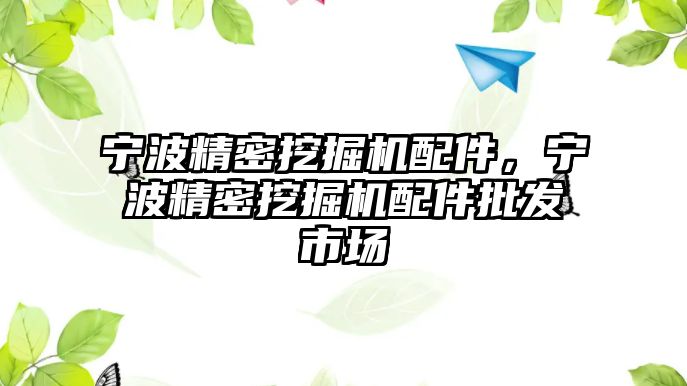 宁波精密挖掘机配件，宁波精密挖掘机配件批发市场